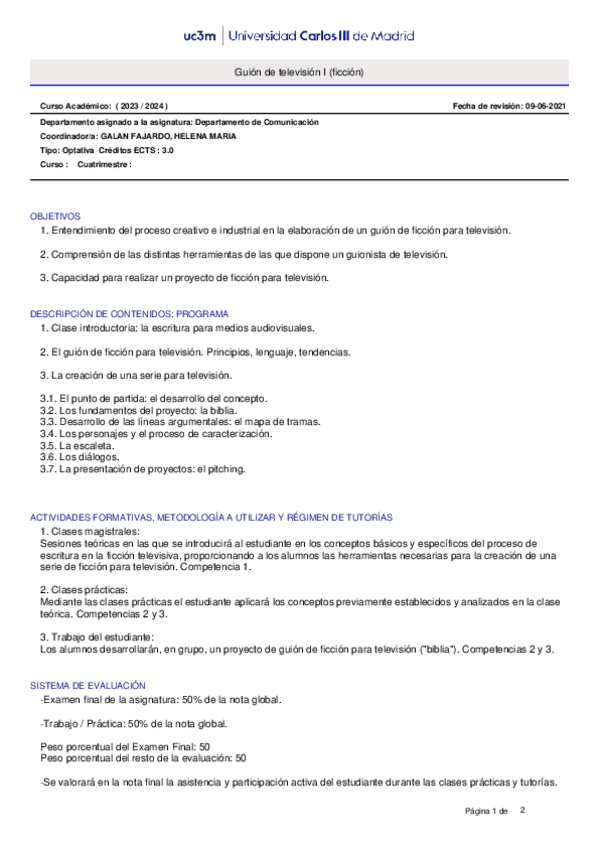 uc3m | Universidad Carlos III de Madrid

Guión de televisión I (ficción)

Curso Académico: ( 2023 / 2024 )

Fecha de revisión: 09-06-2021

Departamento asignado a la asignatura: Departamento de Comunicación
Coordinador/a: GALAN FAJARDO, HELENA MARIA
Tipo: Optativa Créditos ECTS : 3.0
Curso : Cuatrimestre :

OBJETIVOS
1. Entendimiento del proceso creativo e industrial en la elaboración de un guión de ficción para televisión.

2. Comprensión de las distintas herramientas de las que dispone un guionista de televisión.

3. Capacidad para realizar un proyecto de ficción para televisión.

DESCRIPCIÓN DE CONTENIDOS: PROGRAMA
1. Clase introductoria: la escritura para medios audiovisuales.

2. El guión de ficción para televisión. Principios, lenguaje, tendencias.

3. La creación de una serie para televisión.

3.1. El punto de partida: el desarrollo del concepto.
3.2. Los fundamentos del proyecto: la biblia.
3.3. Desarrollo de las líneas argumentales: el mapa de tramas.
3.4. Los personajes y el proceso de caracterización.
3.5. La escaleta.
3.6. Los diálogos.
3.7. La presentación de proyectos: el pitching.

ACTIVIDADES FORMATIVAS, METODOLOGÍA A UTILIZAR Y RÉGIMEN DE TUTORÍAS
1. Clases magistrales:
Sesiones teóricas en las que se introducirá al estudiante en los conceptos básicos y específicos del proceso de escritura en la ficción televisiva, proporcionando a los alumnos las herramientas necesarias para la creación de una serie de ficción para televisión. Competencia 1.

2. Clases prácticas:
Mediante las clases prácticas el estudiante aplicará los conceptos previamente establecidos y analizados en la clase teórica. Competencias 2 y 3.

3. Trabajo del estudiante:
Los alumnos desarrollarán, en grupo, un proyecto de guión de ficción para televisión ("biblia"). Competencias 2 y 3.

SISTEMA DE EVALUACIÓN
-Examen final de la asignatura: 50% de la nota global.

-Trabajo / Práctica: 50% de la nota global.

Peso porcentual del Examen Final: 50
Peso porcentual del resto de la evaluación: 50

-Se valorará en la nota final la asistencia y participación activa del estudiante durante las clases prácticas y tutorías.

Página 1 de 2